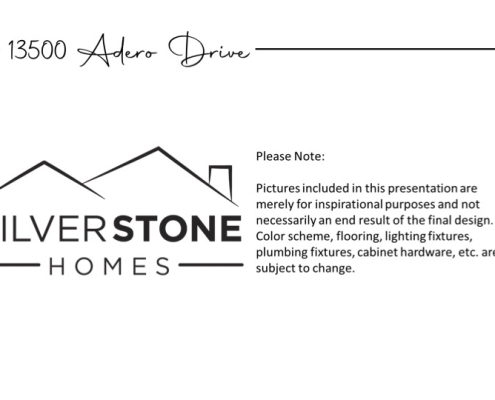 13500 Adero Drive

ILVERSTONE
HOMES

Please Note:

Pictures included in this presentation are merely for inspirational purposes and not necessarily an end result of the final design. Color scheme, flooring, lighting fixtures, plumbing fixtures, cabinet hardware, etc. are subject to change.